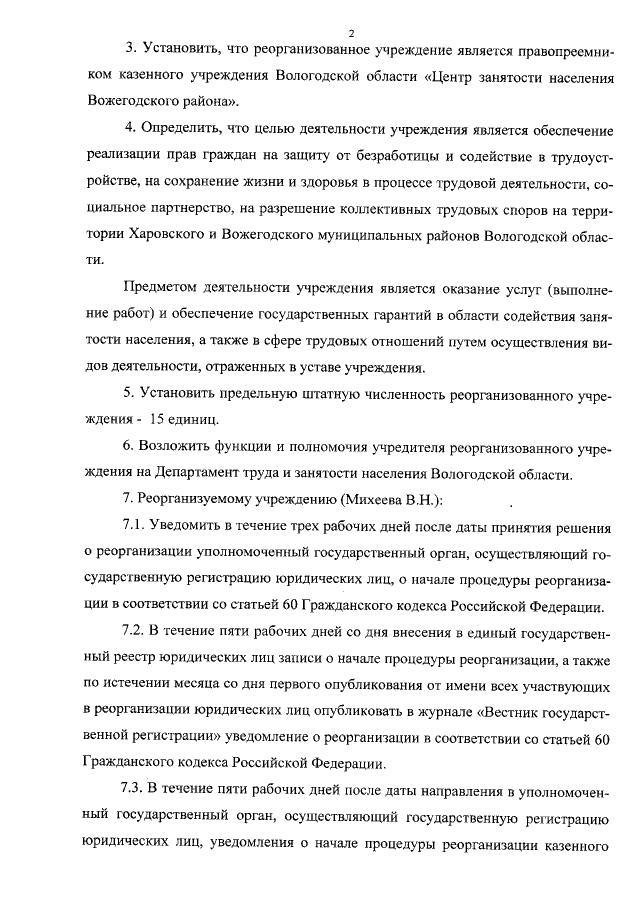 2

3. Установить, что реорганизованное учреждение является правопреемником казенного учреждения Вологодской области «Центр занятости населения Вожегодского района».

4. Определить, что целью деятельности учреждения является обеспечение реализации прав граждан на защиту от безработицы и содействие в трудоустройстве, на сохранение жизни и здоровья в процессе трудовой деятельности, социальное партнерство, на разрешение коллективных трудовых споров на территории Харовского и Вожегодского муниципальных районов Вологодской области.

Предметом деятельности учреждения является оказание услуг (выполнение работ) и обеспечение государственных гарантий в области содействия занятости населения, а также в сфере трудовых отношений путем осуществления видов деятельности, отраженных в уставе учреждения.

5. Установить предельную штатную численность реорганизованного учреждения - 15 единиц.

6. Возложить функции и полномочия учредителя реорганизованного учреждения на Департамент труда и занятости населения Вологодской области.

7. Реорганизуемому учреждению (Михеева В.Н.):

7.1. Уведомить в течение трех рабочих дней после даты принятия решения о реорганизации уполномоченный государственный орган, осуществляющий государственную регистрацию юридических лиц, о начале процедуры реорганизации в соответствии со статьей 60 Гражданского кодекса Российской Федерации.

7.2. В течение пяти рабочих дней со дня внесения в единый государственный реестр юридических лиц записи о начале процедуры реорганизации, а также по истечении месяца со дня первого опубликования от имени всех участвующих в реорганизации юридических лиц опубликовать в журнале «Вестник государственной регистрации» уведомление о реорганизации в соответствии со статьей 60 Гражданского кодекса Российской Федерации.

7.3. В течение пяти рабочих дней после даты направления в уполномоченный государственный орган, осуществляющий государственную регистрацию юридических лиц, уведомления о начале процедуры реорганизации казенного